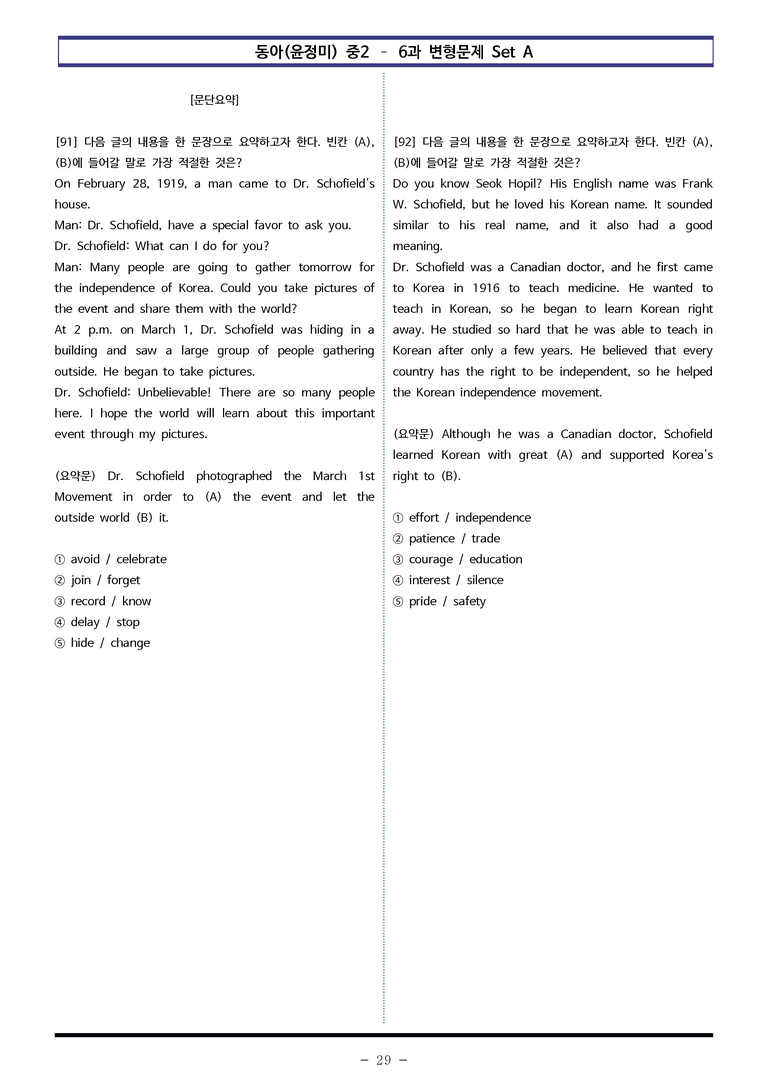 동아(윤정미) 중2 - 6과 변형문제 Set A

[문단요약]

[91] 다음 글의 내용을 한 문장으로 요약하고자 한다. 빈칸 (A), (B)에 들어갈 말로 가장 적절한 것은?

On February 28, 1919, a man came to Dr. Schofield's house.

Man: Dr. Schofield, have a special favor to ask you.

Dr. Schofield: What can I do for you?

Man: Many people are going to gather tomorrow for the independence of Korea. Could you take pictures of the event and share them with the world?

At 2 p.m. on March 1, Dr. Schofield was hiding in a building and saw a large group of people gathering outside. He began to take pictures.

Dr. Schofield: Unbelievable! There are so many people here. I hope the world will learn about this important event through my pictures.

(요약문) Dr. Schofield photographed the March 1st Movement in order to (A) the event and let the outside world (B) it.

① avoid / celebrate
② join / forget
③ record / know
④ delay / stop
⑤ hide / change

[92] 다음 글의 내용을 한 문장으로 요약하고자 한다. 빈칸 (A), (B)에 들어갈 말로 가장 적절한 것은?

Do you know Seok Hopil? His English name was Frank W. Schofield, but he loved his Korean name. It sounded similar to his real name, and it also had a good meaning.

Dr. Schofield was a Canadian doctor, and he first came to Korea in 1916 to teach medicine. He wanted to teach in Korean, so he began to learn Korean right away. He studied so hard that he was able to teach in Korean after only a few years. He believed that every country has the right to be independent, so he helped the Korean independence movement.

(요약문) Although he was a Canadian doctor, Schofield learned Korean with great (A) and supported Korea's right to (B).

① effort / independence
② patience / trade
③ courage / education
④ interest / silence
⑤ pride / safety

- 29 -